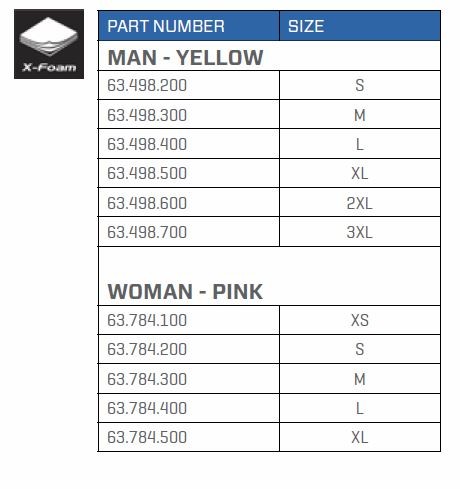 X-Foam

| PART NUMBER | SIZE |
|---|---|
| **MAN - YELLOW** | |
| 63.498.200 | S |
| 63.498.300 | M |
| 63.498.400 | L |
| 63.498.500 | XL |
| 63.498.600 | 2XL |
| 63.498.700 | 3XL |
| **WOMAN - PINK** | |
| 63.784.100 | XS |
| 63.784.200 | S |
| 63.784.300 | M |
| 63.784.400 | L |
| 63.784.500 | XL |